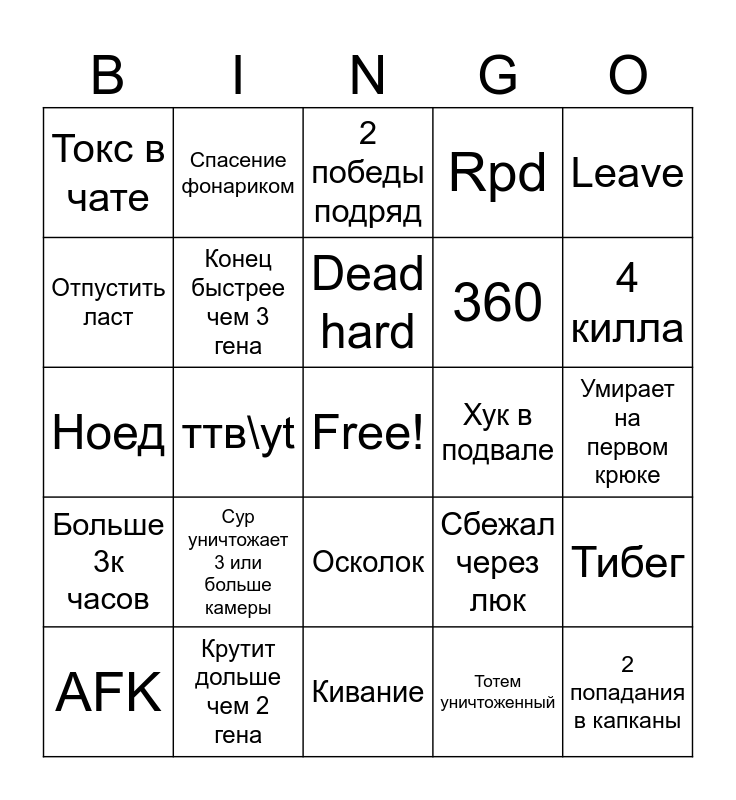 | B | I | N | G | O |
|---|---|---|---|---|
| Токс в чате | Спасение фонариком | 2 победы подряд | Rpd | Leave |
| Отпустить ласт | Конец быстрее чем 3 гена | Dead hard | 360 | 4 килла |
| Ноед | ттв\yt | Free! | Хук в подвале | Умирает на первом крюке |
| Больше 3к часов | Сур уничтожает 3 или больше камеры | Осколок | Сбежал через люк | Тибег |
| AFK | Крутит дольше чем 2 гена | Кивание | Тотем уничтоженный | 2 попадания в капканы |